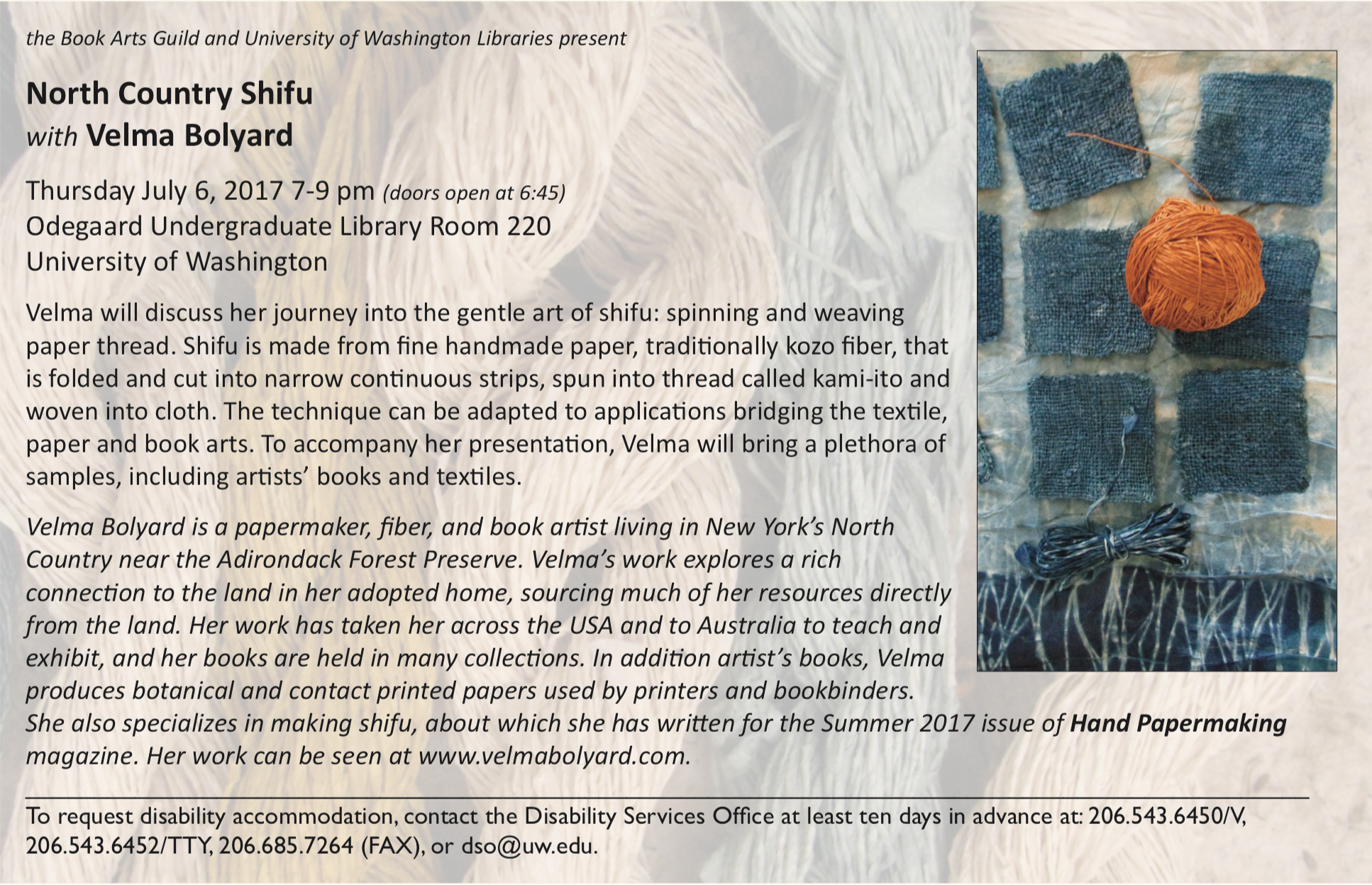 the Book Arts Guild and University of Washington Libraries present

North Country Shifu
with Velma Bolyard

Thursday July 6, 2017 7-9 pm (doors open at 6:45)
Odegaard Undergraduate Library Room 220
University of Washington

Velma will discuss her journey into the gentle art of shifu: spinning and weaving paper thread. Shifu is made from fine handmade paper, traditionally kozo fiber, that is folded and cut into narrow continuous strips, spun into thread called kami-ito and woven into cloth. The technique can be adapted to applications bridging the textile, paper and book arts. To accompany her presentation, Velma will bring a plethora of samples, including artists' books and textiles.

Velma Bolyard is a papermaker, fiber, and book artist living in New York's North Country near the Adirondack Forest Preserve. Velma's work explores a rich connection to the land in her adopted home, sourcing much of her resources directly from the land. Her work has taken her across the USA and to Australia to teach and exhibit, and her books are held in many collections. In addition artist's books, Velma produces botanical and contact printed papers used by printers and bookbinders. She also specializes in making shifu, about which she has written for the Summer 2017 issue of Hand Papermaking magazine. Her work can be seen at www.velmabolyard.com.

To request disability accommodation, contact the Disability Services Office at least ten days in advance at: 206.543.6450/V, 206.543.6452/TTY, 206.685.7264 (FAX), or dso@uw.edu.